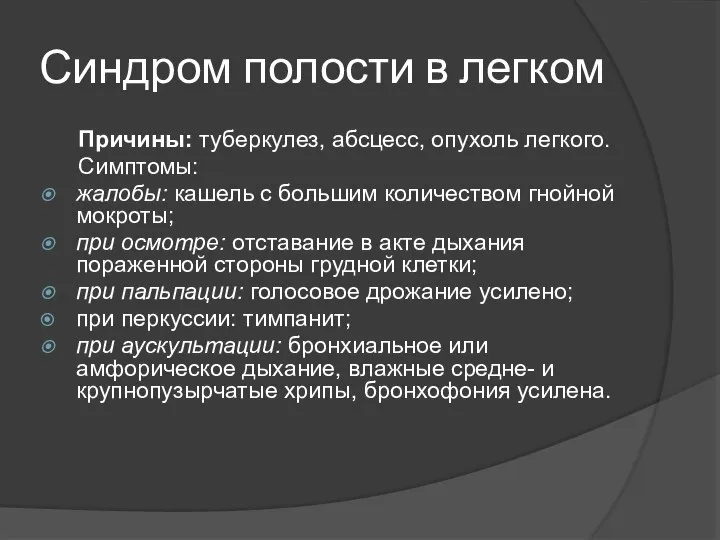 Синдром полости в легком

Причины: туберкулез, абсцесс, опухоль легкого.
Симптомы:

жалобы: кашель с большим количеством гнойной мокроты;

при осмотре: отставание в акте дыхания пораженной стороны грудной клетки;

при пальпации: голосовое дрожание усилено;

при перкуссии: тимпанит;

при аускультации: бронхиальное или амфорическое дыхание, влажные средне- и крупнопузырчатые хрипы, бронхофония усилена.